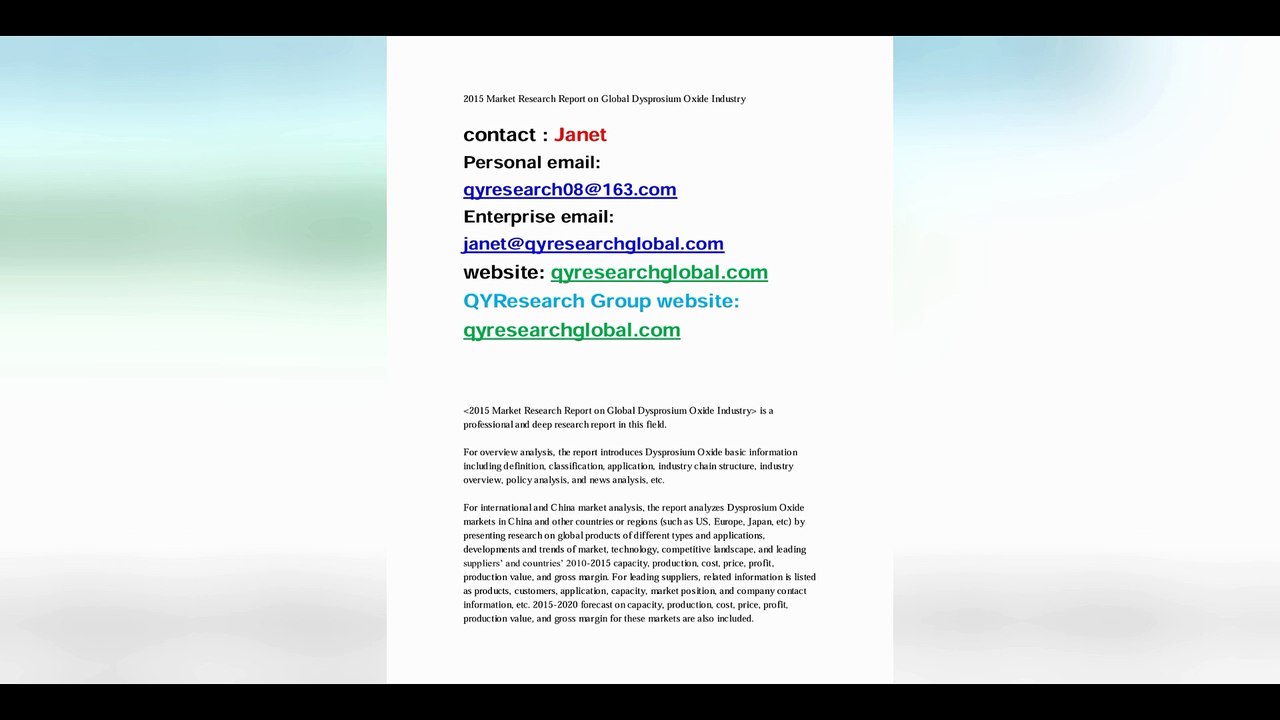 2015 Market Research Report on Global Dysprosium Oxide Industry

contact : Janet
Personal email:
qyresearch08@163.com
Enterprise email:
janet@qyresearchglobal.com
website: qyresearchglobal.com
QYResearch Group website:
qyresearchglobal.com

<2015 Market Research Report on Global Dysprosium Oxide Industry> is a professional and deep research report in this field.

For overview analysis, the report introduces Dysprosium Oxide basic information including definition, classification, application, industry chain structure, industry overview, policy analysis, and news analysis, etc.

For international and China market analysis, the report analyzes Dysprosium Oxide markets in China and other countries or regions (such as US, Europe, Japan, etc) by presenting research on global products of different types and applications, developments and trends of market, technology, competitive landscape, and leading suppliers' and countries' 2010-2015 capacity, production, cost, price, profit, production value, and gross margin. For leading suppliers, related information is listed as products, customers, application, capacity, market position, and company contact information, etc. 2015-2020 forecast on capacity, production, cost, price, profit, production value, and gross margin for these markets are also included.